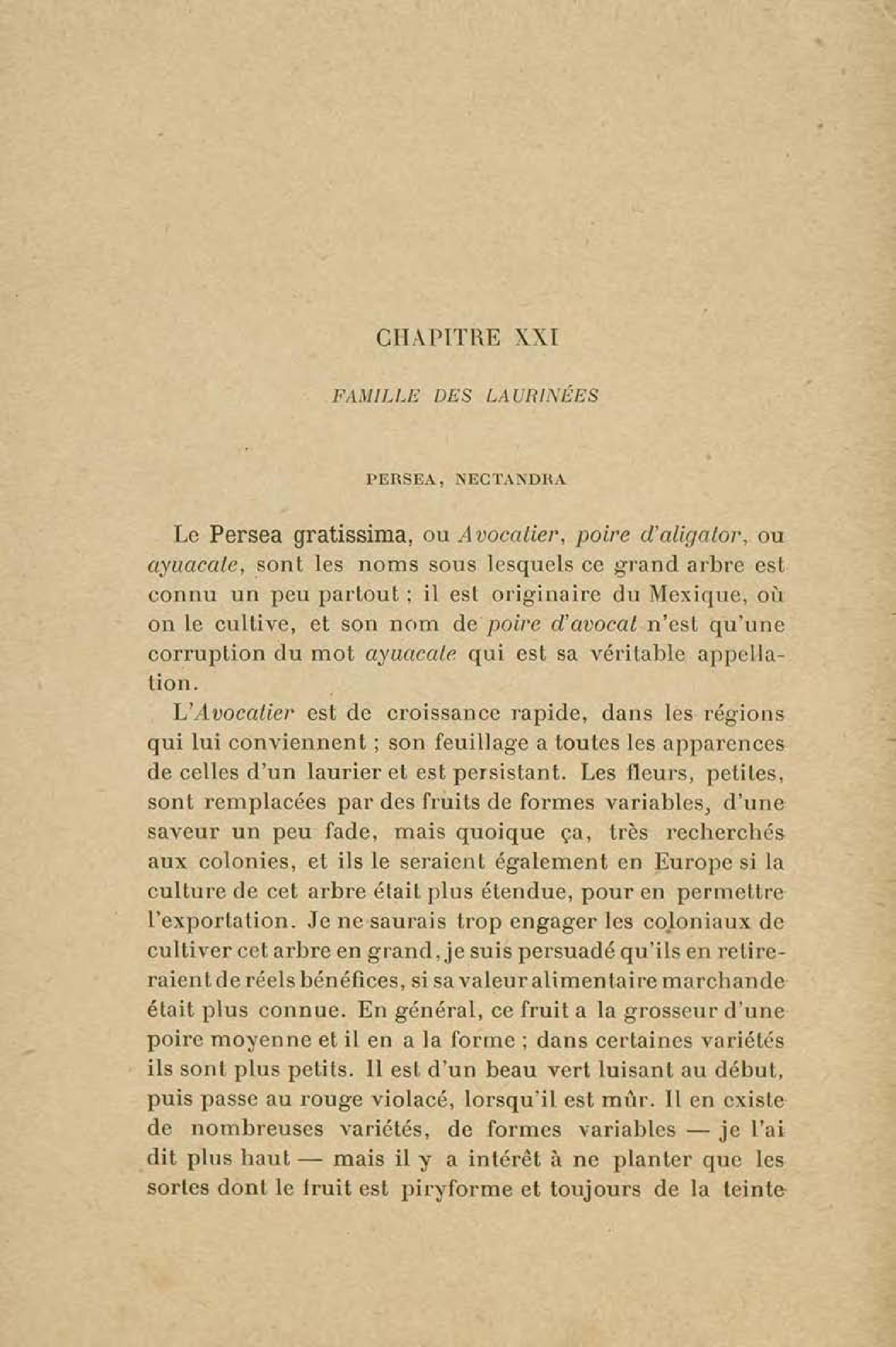 CHAPITRE XXI

FAMILLE DES LAURINÉES

PERSEA, NECTANDRA

Le Persea gratissima, ou Avocatier, poire d'aligator, ou ayuacate, sont les noms sous lesquels ce grand arbre est connu un peu partout ; il est originaire du Mexique, où on le cultive, et son nom de poire d'avocat n'est qu'une corruption du mot ayuacate qui est sa véritable appellation.

L'Avocatier est de croissance rapide, dans les régions qui lui conviennent ; son feuillage a toutes les apparences de celles d'un laurier et est persistant. Les fleurs, petites, sont remplacées par des fruits de formes variables, d'une saveur un peu fade, mais quoique ça, très recherchés aux colonies, et ils le seraient également en Europe si la culture de cet arbre était plus étendue, pour en permettre l'exportation. Je ne saurais trop engager les coloniaux de cultiver cet arbre en grand, je suis persuadé qu'ils en retireraient de réels bénéfices, si sa valeur alimentaire marchande était plus connue. En général, ce fruit a la grosseur d'une poire moyenne et il en a la forme ; dans certaines variétés ils sont plus petits. Il est d'un beau vert luisant au début, puis passe au rouge violacé, lorsqu'il est mûr. Il en existe de nombreuses variétés, de formes variables — je l'ai dit plus haut — mais il y a intérêt à ne planter que les sortes dont le fruit est piryforme et toujours de la teinte